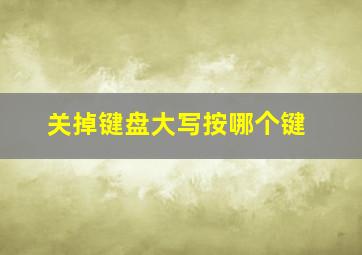 关掉键盘大写按哪个键